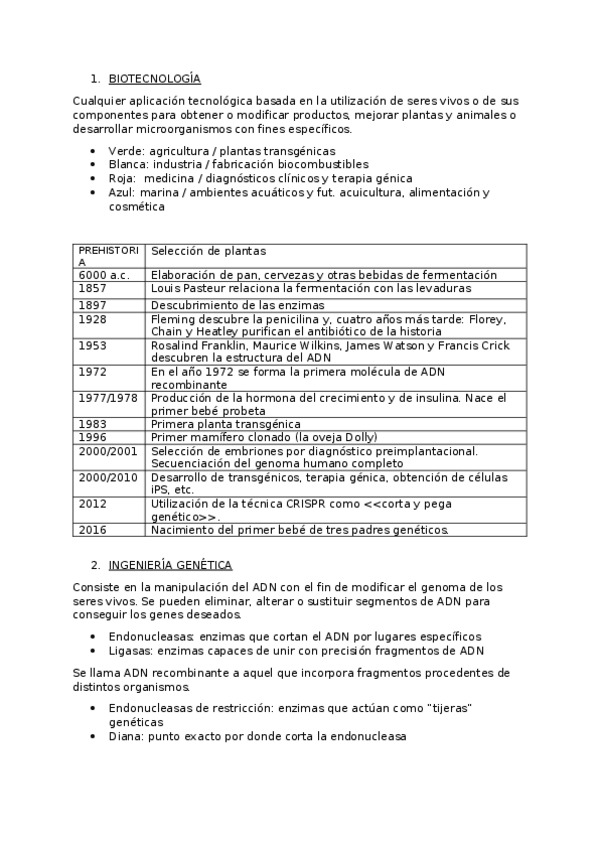 1. BIOTECNOLOGÍA

Cualquier aplicación tecnológica basada en la utilización de seres vivos o de sus componentes para obtener o modificar productos, mejorar plantas y animales o desarrollar microorganismos con fines específicos.

- Verde: agricultura / plantas transgénicas
- Blanca: industria / fabricación biocombustibles
- Roja: medicina / diagnósticos clínicos y terapia génica
- Azul: marina / ambientes acuáticos y fut. acuicultura, alimentación y cosmética

| PREHISTORIA | Selección de plantas |
|---|---|
| 6000 a.c. | Elaboración de pan, cervezas y otras bebidas de fermentación |
| 1857 | Louis Pasteur relaciona la fermentación con las levaduras |
| 1897 | Descubrimiento de las enzimas |
| 1928 | Fleming descubre la penicilina y, cuatro años más tarde: Florey, Chain y Heatley purifican el antibiótico de la historia |
| 1953 | Rosalind Franklin, Maurice Wilkins, James Watson y Francis Crick descubren la estructura del ADN |
| 1972 | En el año 1972 se forma la primera molécula de ADN recombinante |
| 1977/1978 | Producción de la hormona del crecimiento y de insulina. Nace el primer bebé probeta |
| 1983 | Primera planta transgénica |
| 1996 | Primer mamífero clonado (la oveja Dolly) |
| 2000/2001 | Selección de embriones por diagnóstico preimplantacional. Secuenciación del genoma humano completo |
| 2000/2010 | Desarrollo de transgénicos, terapia génica, obtención de células iPS, etc. |
| 2012 | Utilización de la técnica CRISPR como <<corta y pega genético>>. |
| 2016 | Nacimiento del primer bebé de tres padres genéticos. |

2. INGENIERÍA GENÉTICA

Consiste en la manipulación del ADN con el fin de modificar el genoma de los seres vivos. Se pueden eliminar, alterar o sustituir segmentos de ADN para conseguir los genes deseados.

- Endonucleasas: enzimas que cortan el ADN por lugares específicos
- Ligasas: enzimas capaces de unir con precisión fragmentos de ADN

Se llama ADN recombinante a aquel que incorpora fragmentos procedentes de distintos organismos.

- Endonucleasas de restricción: enzimas que actúan como "tijeras" genéticas
- Diana: punto exacto por donde corta la endonucleasa